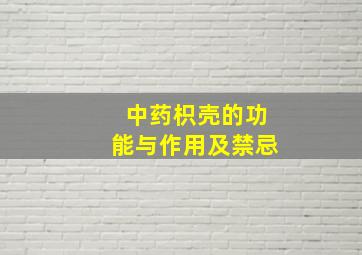 中药枳壳的功能与作用及禁忌